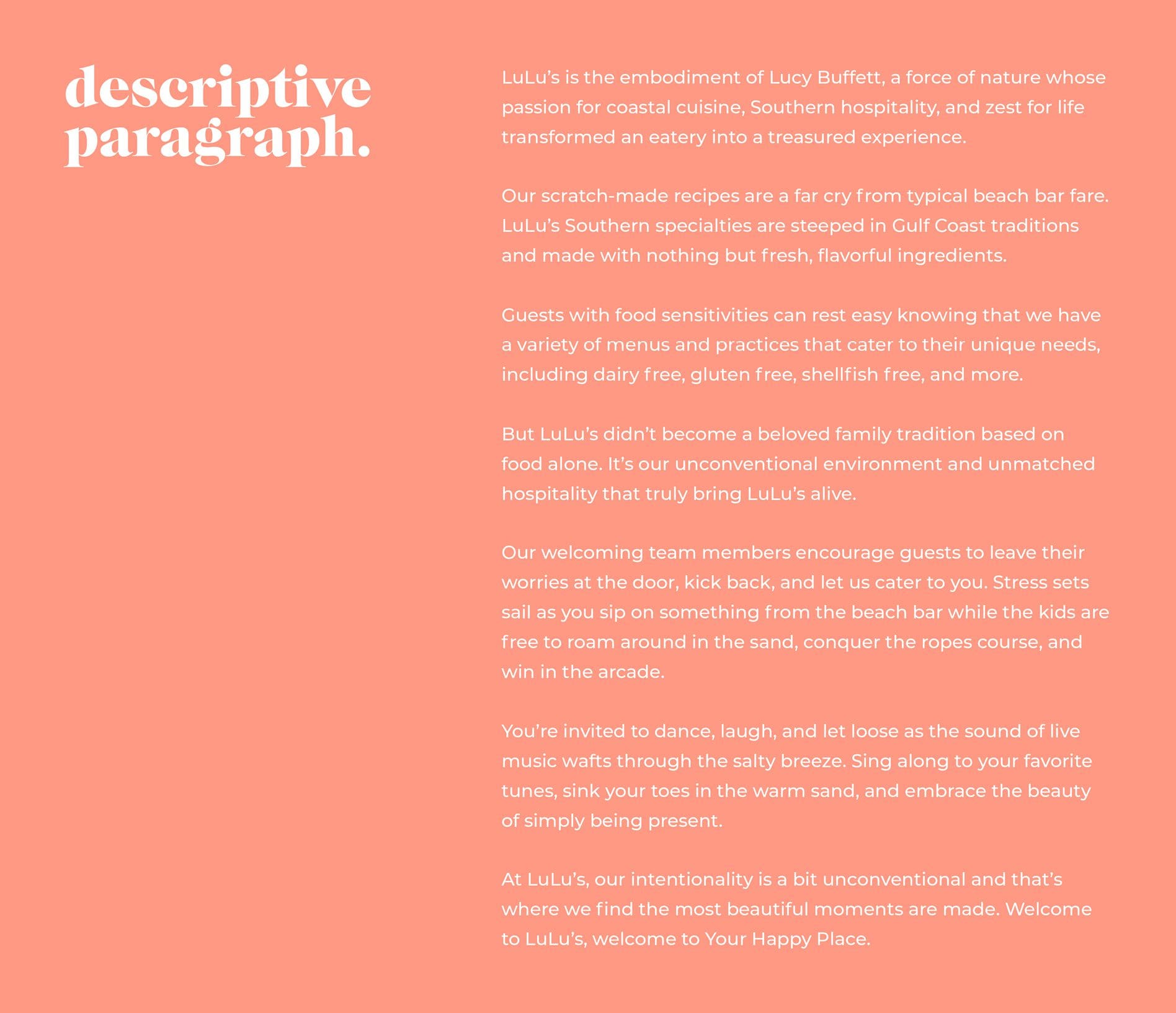 descriptive paragraph.

LuLu's is the embodiment of Lucy Buffett, a force of nature whose passion for coastal cuisine, Southern hospitality, and zest for life transformed an eatery into a treasured experience.

Our scratch-made recipes are a far cry from typical beach bar fare. LuLu's Southern specialties are steeped in Gulf Coast traditions and made with nothing but fresh, flavorful ingredients.

Guests with food sensitivities can rest easy knowing that we have a variety of menus and practices that cater to their unique needs, including dairy free, gluten free, shellfish free, and more.

But LuLu's didn't become a beloved family tradition based on food alone. It's our unconventional environment and unmatched hospitality that truly bring LuLu's alive.

Our welcoming team members encourage guests to leave their worries at the door, kick back, and let us cater to you. Stress sets sail as you sip on something from the beach bar while the kids are free to roam around in the sand, conquer the ropes course, and win in the arcade.

You're invited to dance, laugh, and let loose as the sound of live music wafts through the salty breeze. Sing along to your favorite tunes, sink your toes in the warm sand, and embrace the beauty of simply being present.

At LuLu's, our intentionality is a bit unconventional and that's where we find the most beautiful moments are made. Welcome to LuLu's, welcome to Your Happy Place.